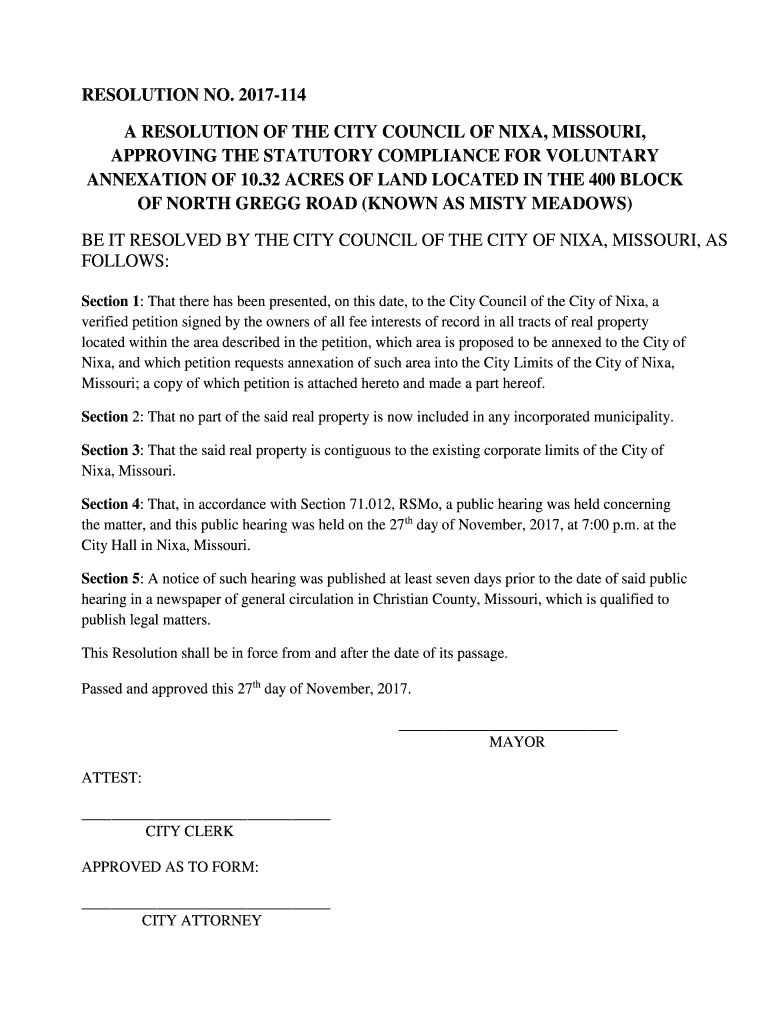 RESOLUTION NO. 2017-114

A RESOLUTION OF THE CITY COUNCIL OF NIXA, MISSOURI, APPROVING THE STATUTORY COMPLIANCE FOR VOLUNTARY ANNEXATION OF 10.32 ACRES OF LAND LOCATED IN THE 400 BLOCK OF NORTH GREGG ROAD (KNOWN AS MISTY MEADOWS)

BE IT RESOLVED BY THE CITY COUNCIL OF THE CITY OF NIXA, MISSOURI, AS FOLLOWS:

Section 1: That there has been presented, on this date, to the City Council of the City of Nixa, a verified petition signed by the owners of all fee interests of record in all tracts of real property located within the area described in the petition, which area is proposed to be annexed to the City of Nixa, and which petition requests annexation of such area into the City Limits of the City of Nixa, Missouri; a copy of which petition is attached hereto and made a part hereof.

Section 2: That no part of the said real property is now included in any incorporated municipality.

Section 3: That the said real property is contiguous to the existing corporate limits of the City of Nixa, Missouri.

Section 4: That, in accordance with Section 71.012, RSMo, a public hearing was held concerning the matter, and this public hearing was held on the 27$^{th}$ day of November, 2017, at 7:00 p.m. at the City Hall in Nixa, Missouri.

Section 5: A notice of such hearing was published at least seven days prior to the date of said public hearing in a newspaper of general circulation in Christian County, Missouri, which is qualified to publish legal matters.

This Resolution shall be in force from and after the date of its passage.

Passed and approved this 27$^{th}$ day of November, 2017.

MAYOR

ATTEST:

CITY CLERK

APPROVED AS TO FORM:

CITY ATTORNEY